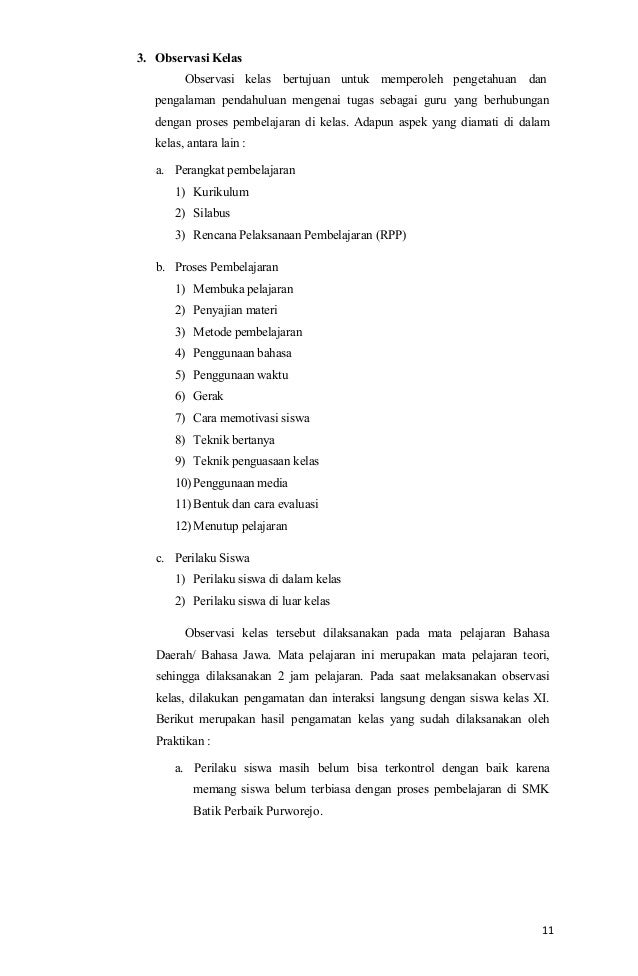 3. Observasi Kelas

Observasi kelas bertujuan untuk memperoleh pengetahuan dan pengalaman pendahuluan mengenai tugas sebagai guru yang berhubungan dengan proses pembelajaran di kelas. Adapun aspek yang diamati di dalam kelas, antara lain :

a. Perangkat pembelajaran
1) Kurikulum
2) Silabus
3) Rencana Pelaksanaan Pembelajaran (RPP)

b. Proses Pembelajaran
1) Membuka pelajaran
2) Penyajian materi
3) Metode pembelajaran
4) Penggunaan bahasa
5) Penggunaan waktu
6) Gerak
7) Cara memotivasi siswa
8) Teknik bertanya
9) Teknik penguasaan kelas
10) Penggunaan media
11) Bentuk dan cara evaluasi
12) Menutup pelajaran

c. Perilaku Siswa
1) Perilaku siswa di dalam kelas
2) Perilaku siswa di luar kelas

Observasi kelas tersebut dilaksanakan pada mata pelajaran Bahasa Daerah/ Bahasa Jawa. Mata pelajaran ini merupakan mata pelajaran teori, sehingga dilaksanakan 2 jam pelajaran. Pada saat melaksanakan observasi kelas, dilakukan pengamatan dan interaksi langsung dengan siswa kelas XI. Berikut merupakan hasil pengamatan kelas yang sudah dilaksanakan oleh Praktikan :

a. Perilaku siswa masih belum bisa terkontrol dengan baik karena memang siswa belum terbiasa dengan proses pembelajaran di SMK Batik Perbaik Purworejo.

11